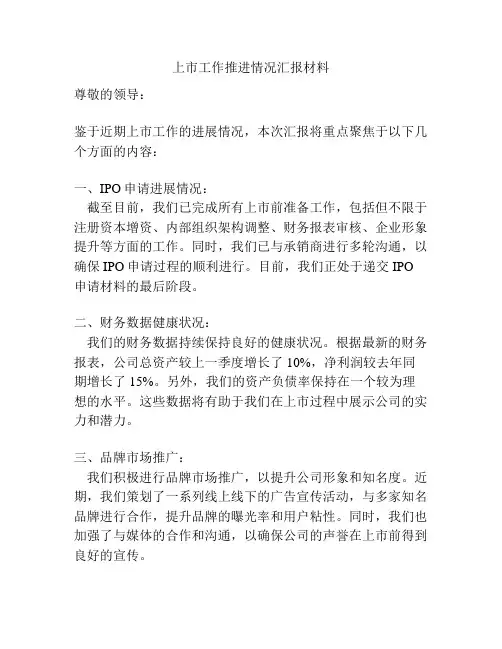 上市工作推进情况汇报材料

尊敬的领导：

鉴于近期上市工作的进展情况，本次汇报将重点聚焦于以下几个方面的内容：

一、IPO 申请进展情况：

截至目前，我们已完成所有上市前准备工作，包括但不限于注册资本增资、内部组织架构调整、财务报表审核、企业形象提升等方面的工作。同时，我们已与承销商进行多轮沟通，以确保 IPO 申请过程的顺利进行。目前，我们正处于递交 IPO 申请材料的最后阶段。

二、财务数据健康状况：

我们的财务数据持续保持良好的健康状况。根据最新的财务报表，公司总资产较上一季度增长了 10%，净利润较去年同期增长了 15%。另外，我们的资产负债率保持在一个较为理想的水平。这些数据将有助于我们在上市过程中展示公司的实力和潜力。

三、品牌市场推广：

我们积极进行品牌市场推广，以提升公司形象和知名度。近期，我们策划了一系列线上线下的广告宣传活动，与多家知名品牌进行合作，提升品牌的曝光率和用户粘性。同时，我们也加强了与媒体的合作和沟通，以确保公司的声誉在上市前得到良好的宣传。